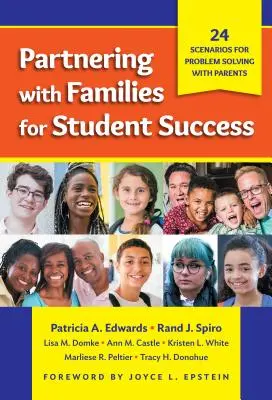 24
SCENARIOS FOR PROBLEM SOLVING WITH PARENTS

Partnering with Families for Student Success

Patricia A. Edwards • Rand J. Spiro
Lisa M. Domke • Ann M. Castle • Kristen L. White
Marliese R. Peltier • Tracy H. Donohue

FOREWORD BY JOYCE L. EPSTEIN